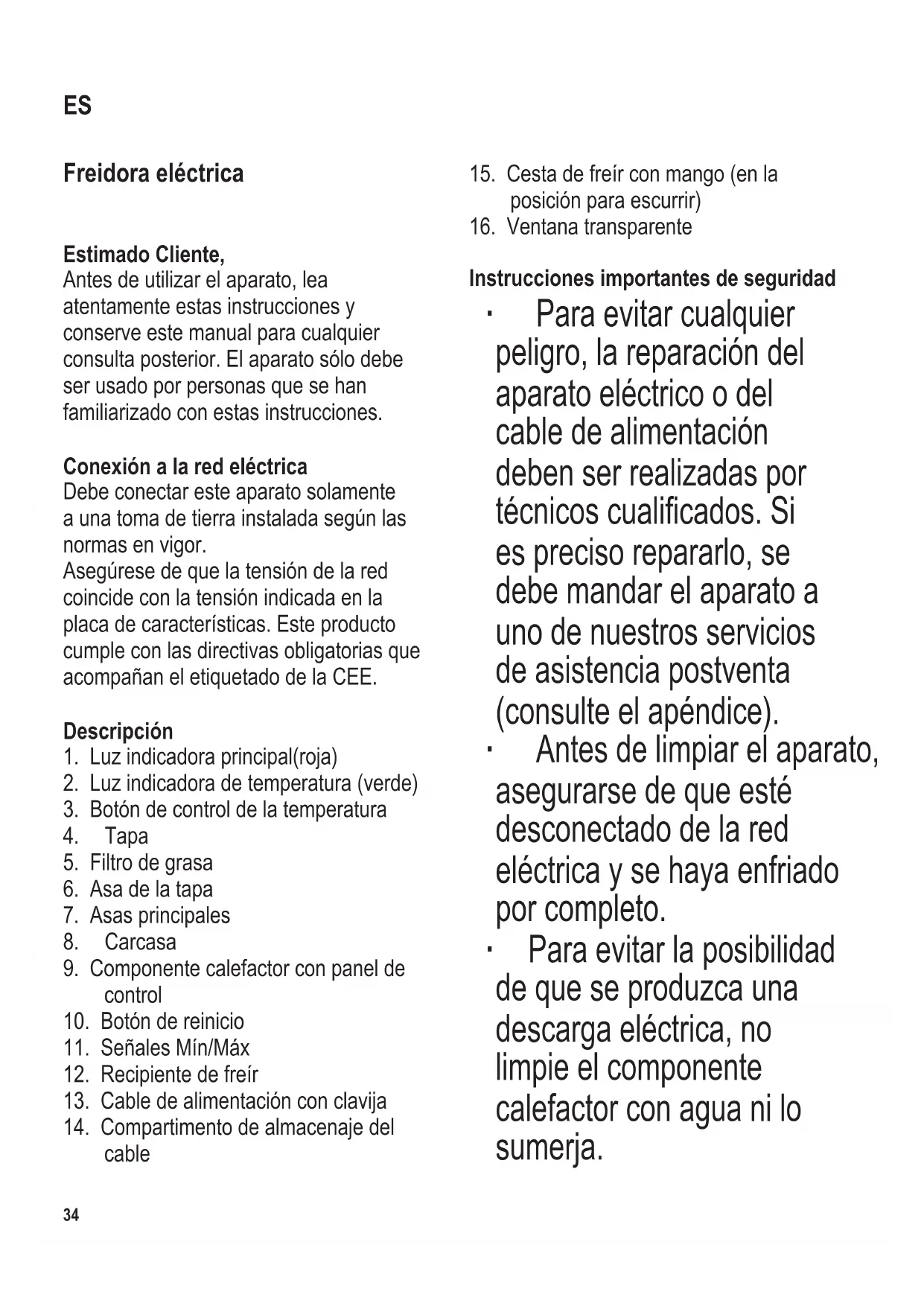 ES

Freidora eléctrica

Estimado Cliente,
Antes de utilizar el aparato, lea atentamente estas instrucciones y conserve este manual para cualquier consulta posterior. El aparato sólo debe ser usado por personas que se han familiarizado con estas instrucciones.

Conexión a la red eléctrica
Debe conectar este aparato solamente a una toma de tierra instalada según las normas en vigor.
Asegúrese de que la tensión de la red coincide con la tensión indicada en la placa de características. Este producto cumple con las directivas obligatorias que acompañan el etiquetado de la CEE.

Descripción
1. Luz indicadora principal(roja)
2. Luz indicadora de temperatura (verde)
3. Botón de control de la temperatura
4. Tapa
5. Filtro de grasa
6. Asa de la tapa
7. Asas principales
8. Carcasa
9. Componente calefactor con panel de control
10. Botón de reinicio
11. Señales Mín/Máx
12. Recipiente de freír
13. Cable de alimentación con clavija
14. Compartimento de almacenaje del cable
15. Cesta de freír con mango (en la posición para escurrir)
16. Ventana transparente

Instrucciones importantes de seguridad
· Para evitar cualquier peligro, la reparación del aparato eléctrico o del cable de alimentación deben ser realizadas por técnicos cualificados. Si es preciso repararlo, se debe mandar el aparato a uno de nuestros servicios de asistencia postventa (consulte el apéndice).
· Antes de limpiar el aparato, asegurarse de que esté desconectado de la red eléctrica y se haya enfriado por completo.
· Para evitar la posibilidad de que se produzca una descarga eléctrica, no limpie el componente calefactor con agua ni lo sumerja.

34